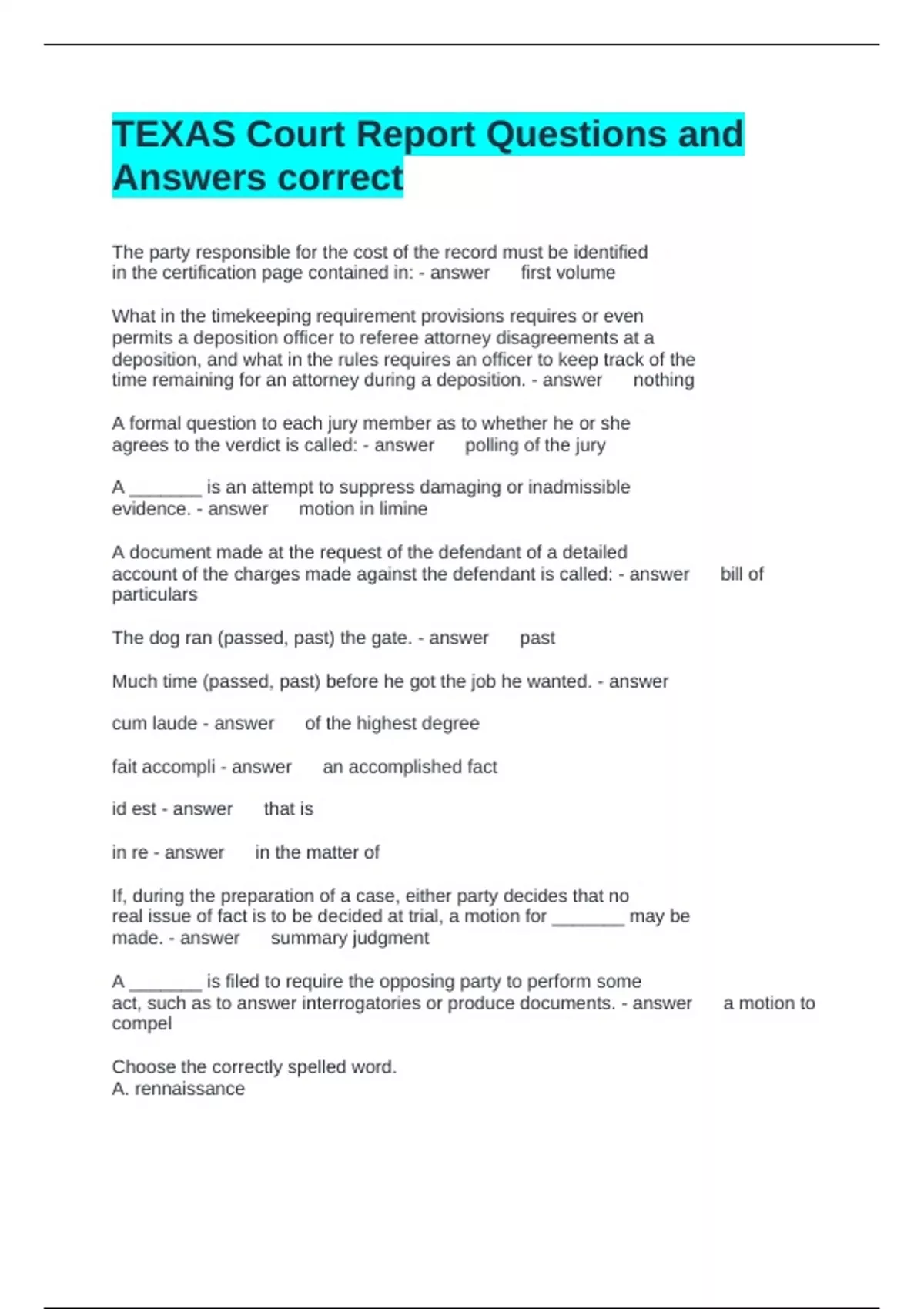 TEXAS Court Report Questions and Answers correct

The party responsible for the cost of the record must be identified in the certification page contained in: - answer first volume

What in the timekeeping requirement provisions requires or even permits a deposition officer to referee attorney disagreements at a deposition, and what in the rules requires an officer to keep track of the time remaining for an attorney during a deposition. - answer nothing

A formal question to each jury member as to whether he or she agrees to the verdict is called: - answer polling of the jury

A _______ is an attempt to suppress damaging or inadmissible evidence. - answer motion in limine

A document made at the request of the defendant of a detailed account of the charges made against the defendant is called: - answer bill of particulars

The dog ran (passed, past) the gate. - answer past

Much time (passed, past) before he got the job he wanted. - answer

cum laude - answer of the highest degree

fait accompli - answer an accomplished fact

id est - answer that is

in re - answer in the matter of

If, during the preparation of a case, either party decides that no real issue of fact is to be decided at trial, a motion for _______ may be made. - answer summary judgment

A _______ is filed to require the opposing party to perform some act, such as to answer interrogatories or produce documents. - answer a motion to compel

Choose the correctly spelled word.
A. rennaissance